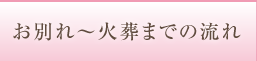 お別れ～火葬までの流れ